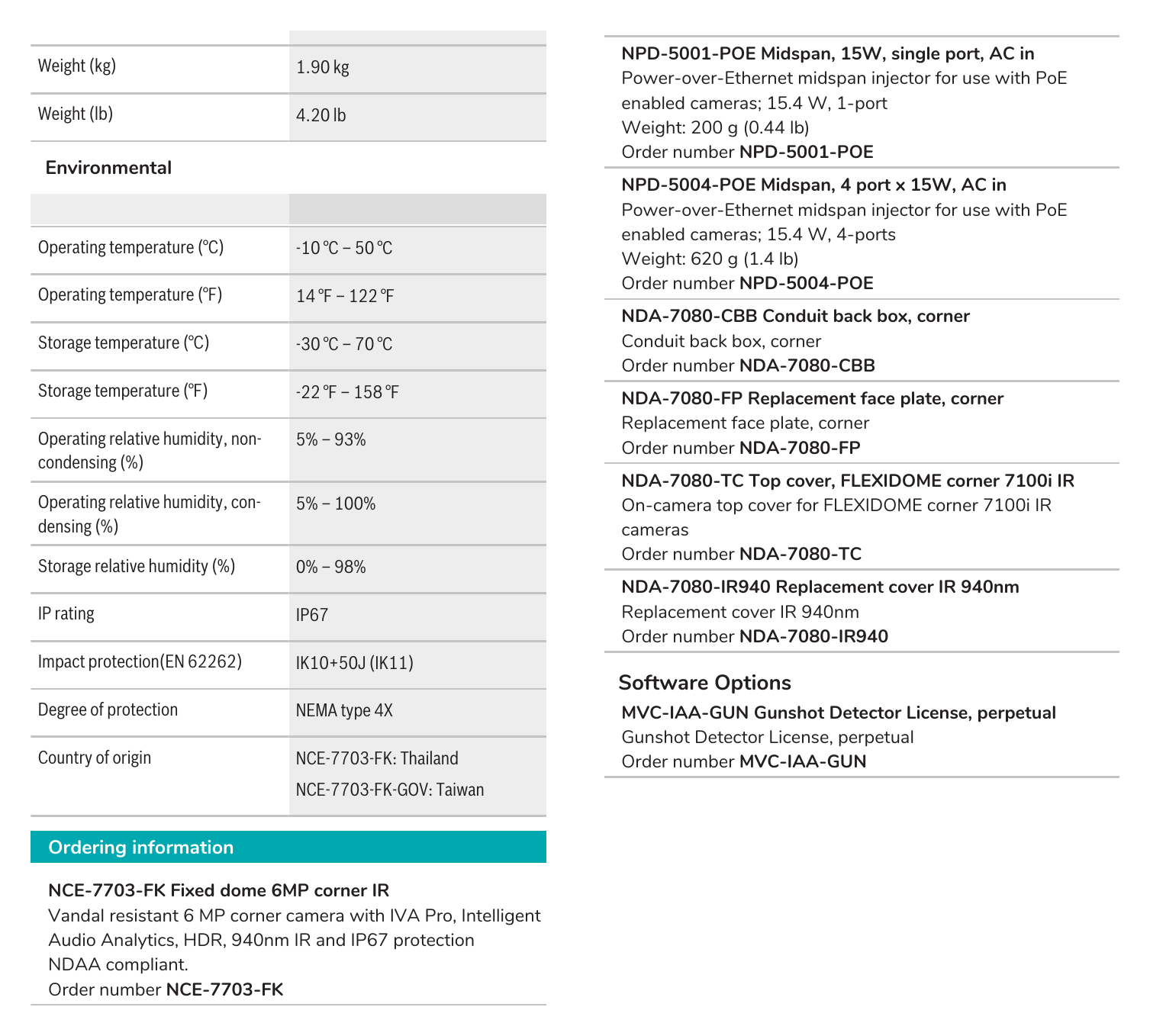 | | |
|---|---|
| Weight (kg) | 1.90 kg |
| Weight (lb) | 4.20 lb |

Environmental

| | |
|---|---|
| Operating temperature (°C) | -10 °C – 50 °C |
| Operating temperature (°F) | 14 °F – 122 °F |
| Storage temperature (°C) | -30 °C – 70 °C |
| Storage temperature (°F) | -22 °F – 158 °F |
| Operating relative humidity, non-condensing (%) | 5% – 93% |
| Operating relative humidity, condensing (%) | 5% – 100% |
| Storage relative humidity (%) | 0% – 98% |
| IP rating | IP67 |
| Impact protection(EN 62262) | IK10+50J (IK11) |
| Degree of protection | NEMA type 4X |
| Country of origin | NCE-7703-FK: Thailand NCE-7703-FK-GOV: Taiwan |

Ordering information

NCE-7703-FK Fixed dome 6MP corner IR
Vandal resistant 6 MP corner camera with IVA Pro, Intelligent Audio Analytics, HDR, 940nm IR and IP67 protection
NDAA compliant.
Order number NCE-7703-FK

NPD-5001-POE Midspan, 15W, single port, AC in
Power-over-Ethernet midspan injector for use with PoE enabled cameras; 15.4 W, 1-port
Weight: 200 g (0.44 lb)
Order number NPD-5001-POE

NPD-5004-POE Midspan, 4 port x 15W, AC in
Power-over-Ethernet midspan injector for use with PoE enabled cameras; 15.4 W, 4-ports
Weight: 620 g (1.4 lb)
Order number NPD-5004-POE

NDA-7080-CBB Conduit back box, corner
Conduit back box, corner
Order number NDA-7080-CBB

NDA-7080-FP Replacement face plate, corner
Replacement face plate, corner
Order number NDA-7080-FP

NDA-7080-TC Top cover, FLEXIDOME corner 7100i IR
On-camera top cover for FLEXIDOME corner 7100i IR cameras
Order number NDA-7080-TC

NDA-7080-IR940 Replacement cover IR 940nm
Replacement cover IR 940nm
Order number NDA-7080-IR940

Software Options

MVC-IAA-GUN Gunshot Detector License, perpetual
Gunshot Detector License, perpetual
Order number MVC-IAA-GUN